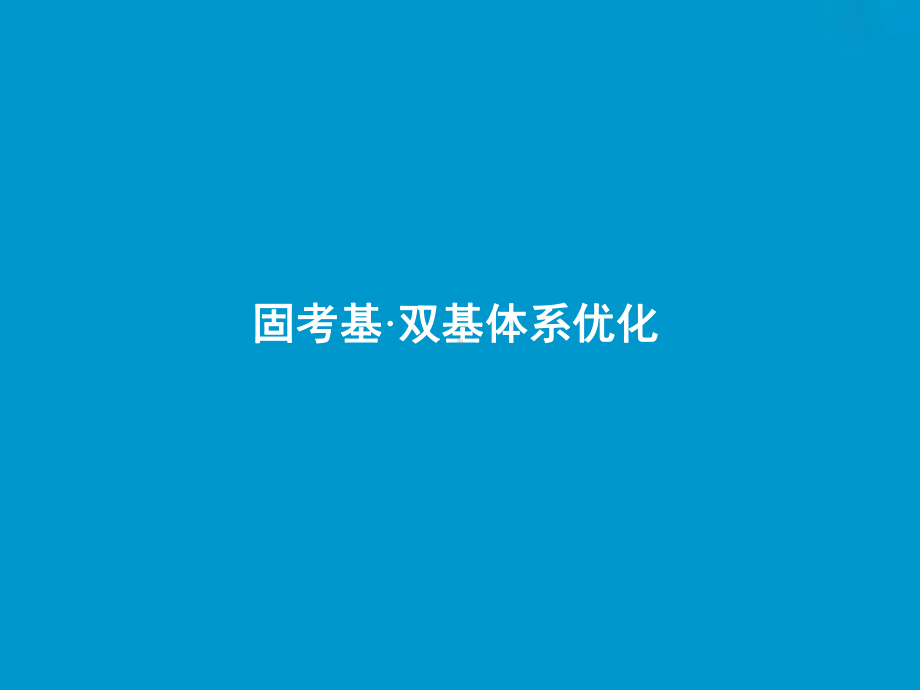 固考基·双基体系优化